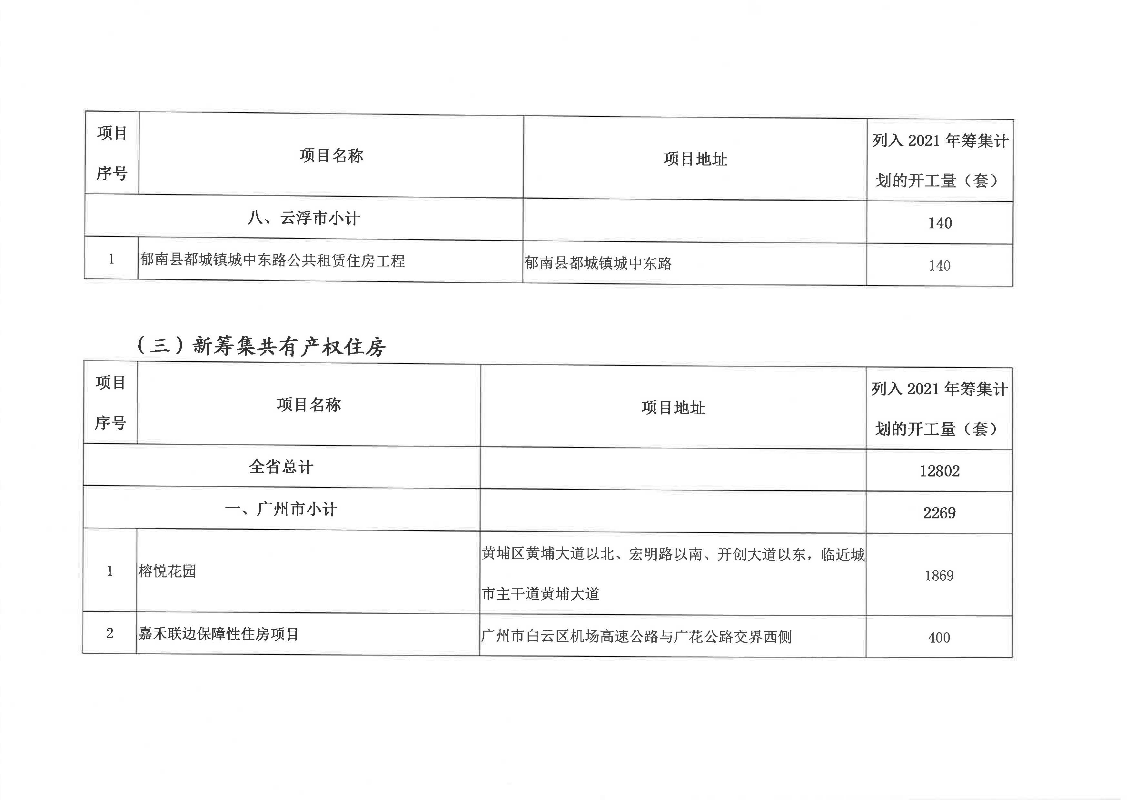 | 项目序号 | 项目名称 | 项目地址 | 列入 2021 年筹集计划的开工量（套） |
|---|---|---|---|
| 八、云浮市小计 | | | 140 |
| 1 | 郁南县都城镇城中东路公共租赁住房工程 | 郁南县都城镇城中东路 | 140 |

（三）新筹集共有产权住房

| 项目序号 | 项目名称 | 项目地址 | 列入 2021 年筹集计划的开工量（套） |
|---|---|---|---|
| 全省总计 | | | 12802 |
| 一、广州市小计 | | | 2269 |
| 1 | 榕悦花园 | 黄埔区黄埔大道以北、宏明路以南、开创大道以东，临近城市主干道黄埔大道 | 1869 |
| 2 | 嘉禾联边保障性住房项目 | 广州市白云区机场高速公路与广花公路交界西侧 | 400 |